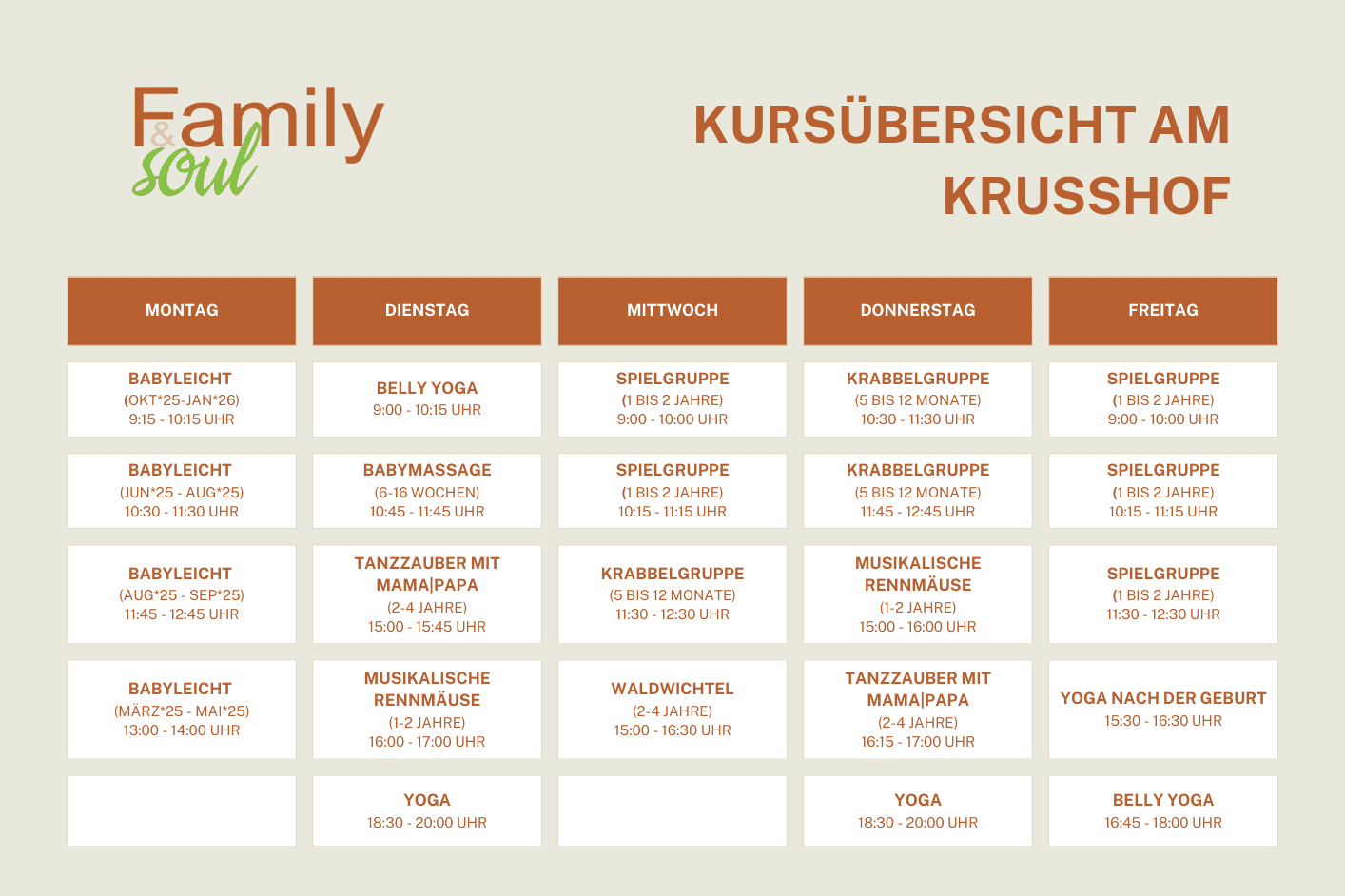 Family
&
soul

KURSÜBERSICHT AM KRUSSHOF

| MONTAG | DIENSTAG | MITTWOCH | DONNERSTAG | FREITAG |
|---|---|---|---|---|
| BABYLEICHT (OKT*25-JAN*26) 9:15 - 10:15 UHR | BELLY YOGA 9:00 - 10:15 UHR | SPIELGRUPPE (1 BIS 2 JAHRE) 9:00 - 10:00 UHR | KRABBELGRUPPE (5 BIS 12 MONATE) 10:30 - 11:30 UHR | SPIELGRUPPE (1 BIS 2 JAHRE) 9:00 - 10:00 UHR |
| BABYLEICHT (JUN*25 - AUG*25) 10:30 - 11:30 UHR | BABYMASSAGE (6-16 WOCHEN) 10:45 - 11:45 UHR | SPIELGRUPPE (1 BIS 2 JAHRE) 10:15 - 11:15 UHR | KRABBELGRUPPE (5 BIS 12 MONATE) 11:45 - 12:45 UHR | SPIELGRUPPE (1 BIS 2 JAHRE) 10:15 - 11:15 UHR |
| BABYLEICHT (AUG*25 - SEP*25) 11:45 - 12:45 UHR | TANZZAUBER MIT MAMA\|PAPA (2-4 JAHRE) 15:00 - 15:45 UHR | KRABBELGRUPPE (5 BIS 12 MONATE) 11:30 - 12:30 UHR | MUSIKALISCHE RENNMÄUSE (1-2 JAHRE) 15:00 - 16:00 UHR | SPIELGRUPPE (1 BIS 2 JAHRE) 11:30 - 12:30 UHR |
| BABYLEICHT (MÄRZ*25 - MAI*25) 13:00 - 14:00 UHR | MUSIKALISCHE RENNMÄUSE (1-2 JAHRE) 16:00 - 17:00 UHR | WALDWICHTEL (2-4 JAHRE) 15:00 - 16:30 UHR | TANZZAUBER MIT MAMA\|PAPA (2-4 JAHRE) 16:15 - 17:00 UHR | YOGA NACH DER GEBURT 15:30 - 16:30 UHR |
|  | YOGA 18:30 - 20:00 UHR |  | YOGA 18:30 - 20:00 UHR | BELLY YOGA 16:45 - 18:00 UHR |